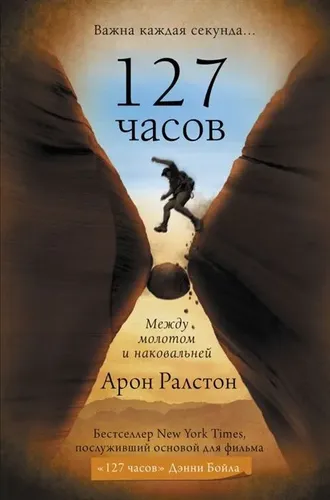 Важна каждая секунда...

127 часов

Между молотом и наковальней

Арон Ралстон

Бестселлер New York Times, послуживший основой для фильма «127 часов» Дэнни Бойла